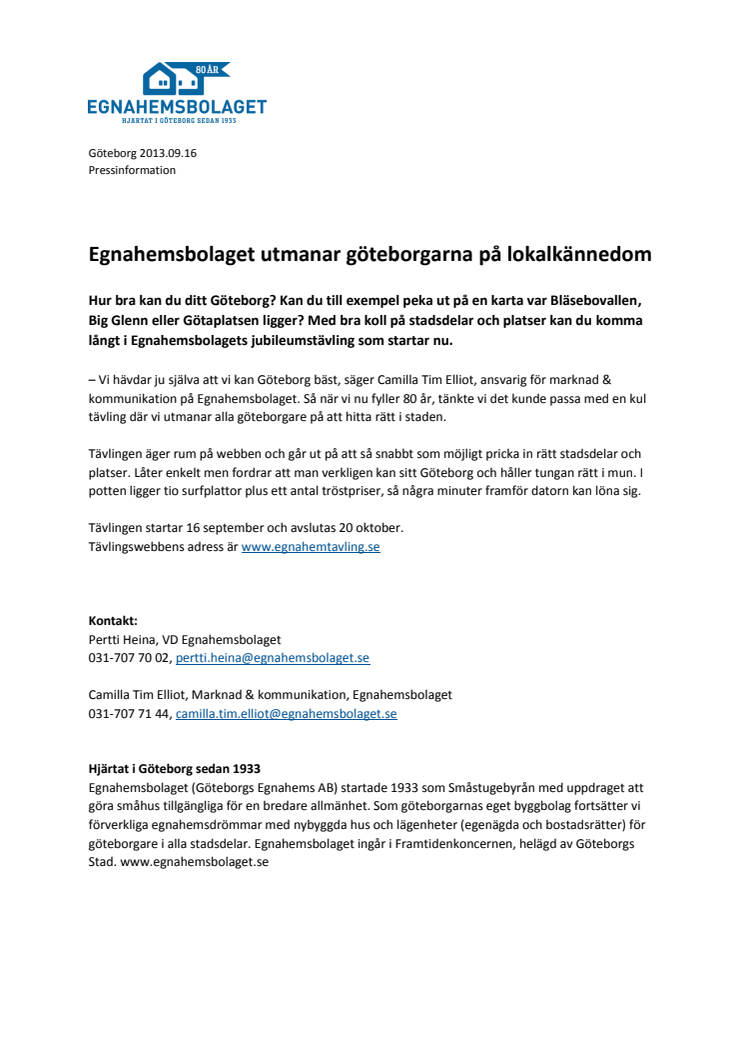 80 ÅR
EGNAHEMSBOLAGET
HJÄRTAT I GÖTEBORG SEDAN 1933

Göteborg 2013.09.16
Pressinformation

Egnahemsbolaget utmanar göteborgarna på lokalkännedom

Hur bra kan du ditt Göteborg? Kan du till exempel peka ut på en karta var Bläsebovallen, Big Glenn eller Götaplatsen ligger? Med bra koll på stadsdelar och platser kan du komma långt i Egnahemsbolagets jubileumstävling som startar nu.

– Vi hävdar ju själva att vi kan Göteborg bäst, säger Camilla Tim Elliot, ansvarig för marknad & kommunikation på Egnahemsbolaget. Så när vi nu fyller 80 år, tänkte vi det kunde passa med en kul tävling där vi utmanar alla göteborgare på att hitta rätt i staden.

Tävlingen äger rum på webben och går ut på att så snabbt som möjligt pricka in rätt stadsdelar och platser. Låter enkelt men fordrar att man verkligen kan sitt Göteborg och håller tungan rätt i mun. I potten ligger tio surfplattor plus ett antal tröstpriser, så några minuter framför datorn kan löna sig.

Tävlingen startar 16 september och avslutas 20 oktober.
Tävlingswebbens adress är www.egnahemtavling.se

Kontakt:
Pertti Heina, VD Egnahemsbolaget
031-707 70 02, pertti.heina@egnahemsbolaget.se

Camilla Tim Elliot, Marknad & kommunikation, Egnahemsbolaget
031-707 71 44, camilla.tim.elliot@egnahemsbolaget.se

Hjärtat i Göteborg sedan 1933
Egnahemsbolaget (Göteborgs Egnahems AB) startade 1933 som Småstugebyrån med uppdraget att göra småhus tillgängliga för en bredare allmänhet. Som göteborgarnas eget byggbolag fortsätter vi förverkliga egnahemsdrömmar med nybyggda hus och lägenheter (egenägda och bostadsrätter) för göteborgare i alla stadsdelar. Egnahemsbolaget ingår i Framtidenkoncernen, helägd av Göteborgs Stad. www.egnahemsbolaget.se